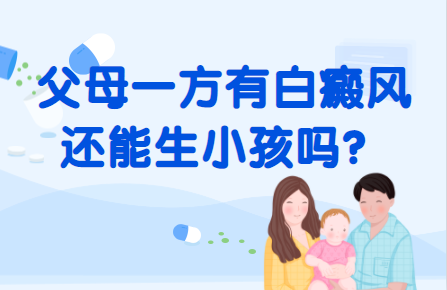 父母一方有白癜风
还能生小孩吗?